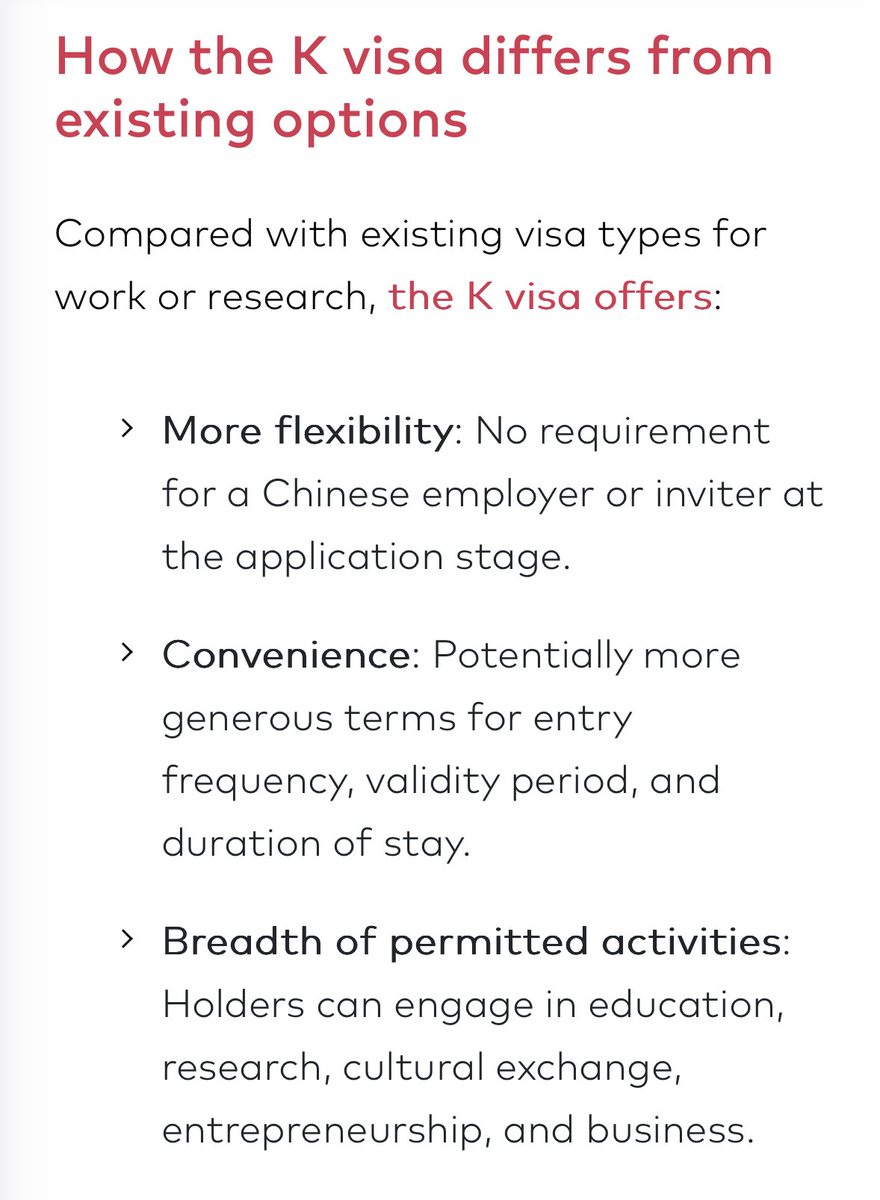 How the K visa differs from existing options

Compared with existing visa types for work or research, the K visa offers:

› More flexibility: No requirement for a Chinese employer or inviter at the application stage.

› Convenience: Potentially more generous terms for entry frequency, validity period, and duration of stay.

› Breadth of permitted activities: Holders can engage in education, research, cultural exchange, entrepreneurship, and business.